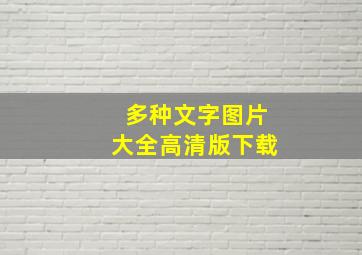 多种文字图片
大全高清版下载